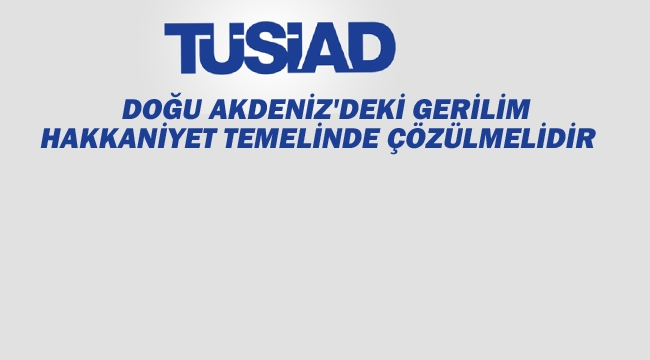 TÜSİAD

DOĞU AKDENİZ'DEKİ GERİLİM HAKKANİYET TEMELİNDE ÇÖZÜLMELİDİR